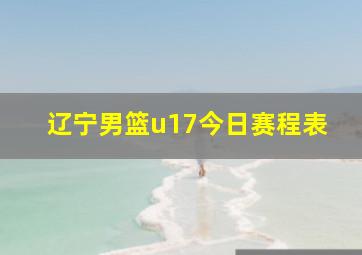 辽宁男篮u17今日赛程表